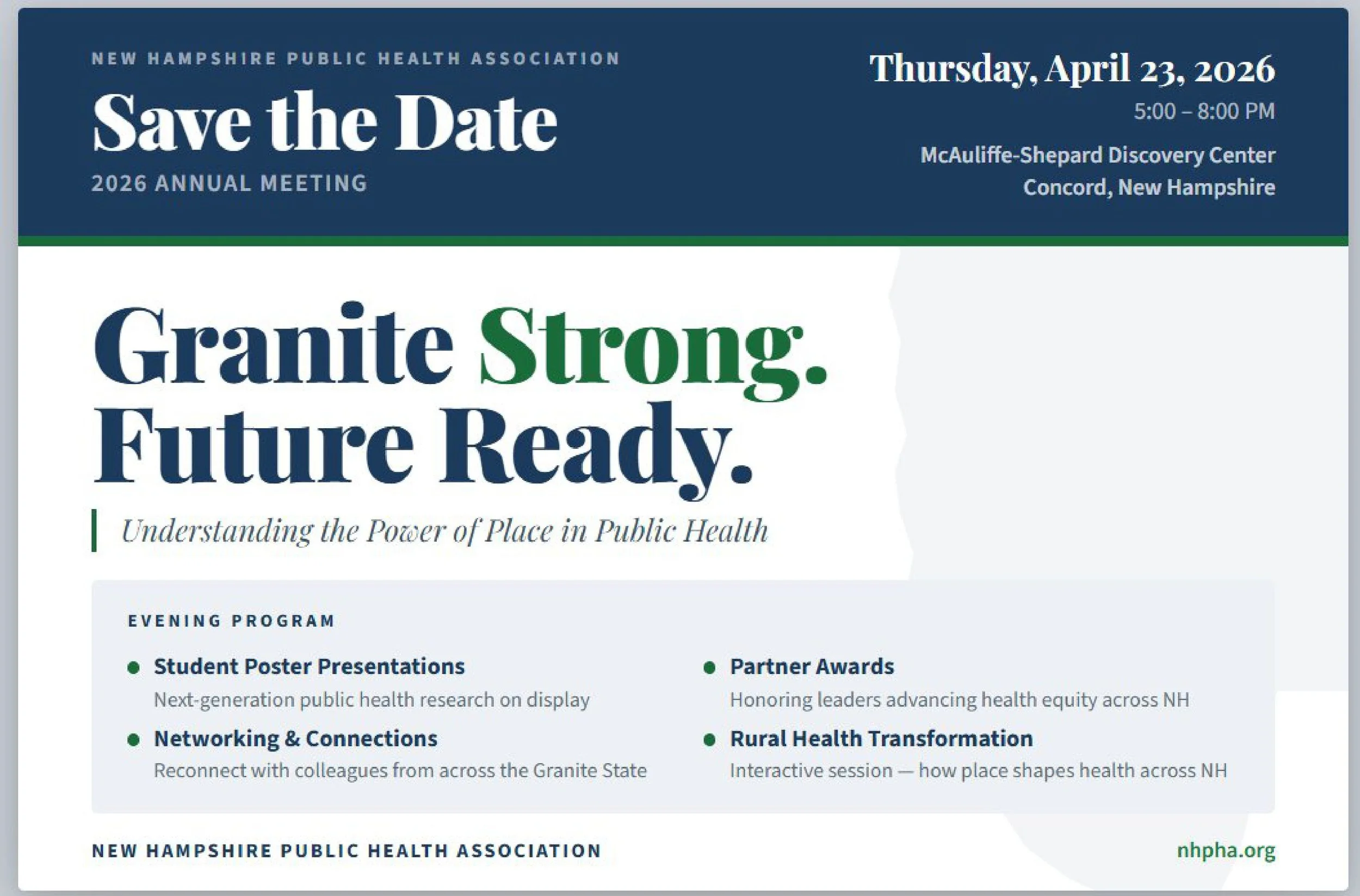 NEW HAMPSHIRE PUBLIC HEALTH ASSOCIATION

Save the Date

2026 ANNUAL MEETING

Thursday, April 23, 2026

5:00 – 8:00 PM

McAuliffe-Shepard Discovery Center
Concord, New Hampshire

Granite Strong.
Future Ready.

Understanding the Power of Place in Public Health

EVENING PROGRAM

Student Poster Presentations
Next-generation public health research on display

Networking & Connections
Reconnect with colleagues from across the Granite State

Partner Awards
Honoring leaders advancing health equity across NH

Rural Health Transformation
Interactive session — how place shapes health across NH

NEW HAMPSHIRE PUBLIC HEALTH ASSOCIATION

nhpha.org